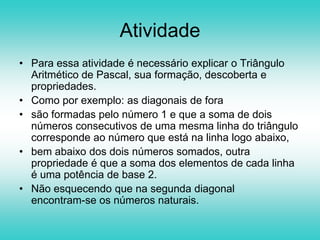 Atividade

• Para essa atividade é necessário explicar o Triângulo Aritmético de Pascal, sua formação, descoberta e propriedades.
• Como por exemplo: as diagonais de fora
• são formadas pelo número 1 e que a soma de dois números consecutivos de uma mesma linha do triângulo corresponde ao número que está na linha logo abaixo,
• bem abaixo dos dois números somados, outra propriedade é que a soma dos elementos de cada linha é uma potência de base 2.
• Não esquecendo que na segunda diagonal encontram-se os números naturais.